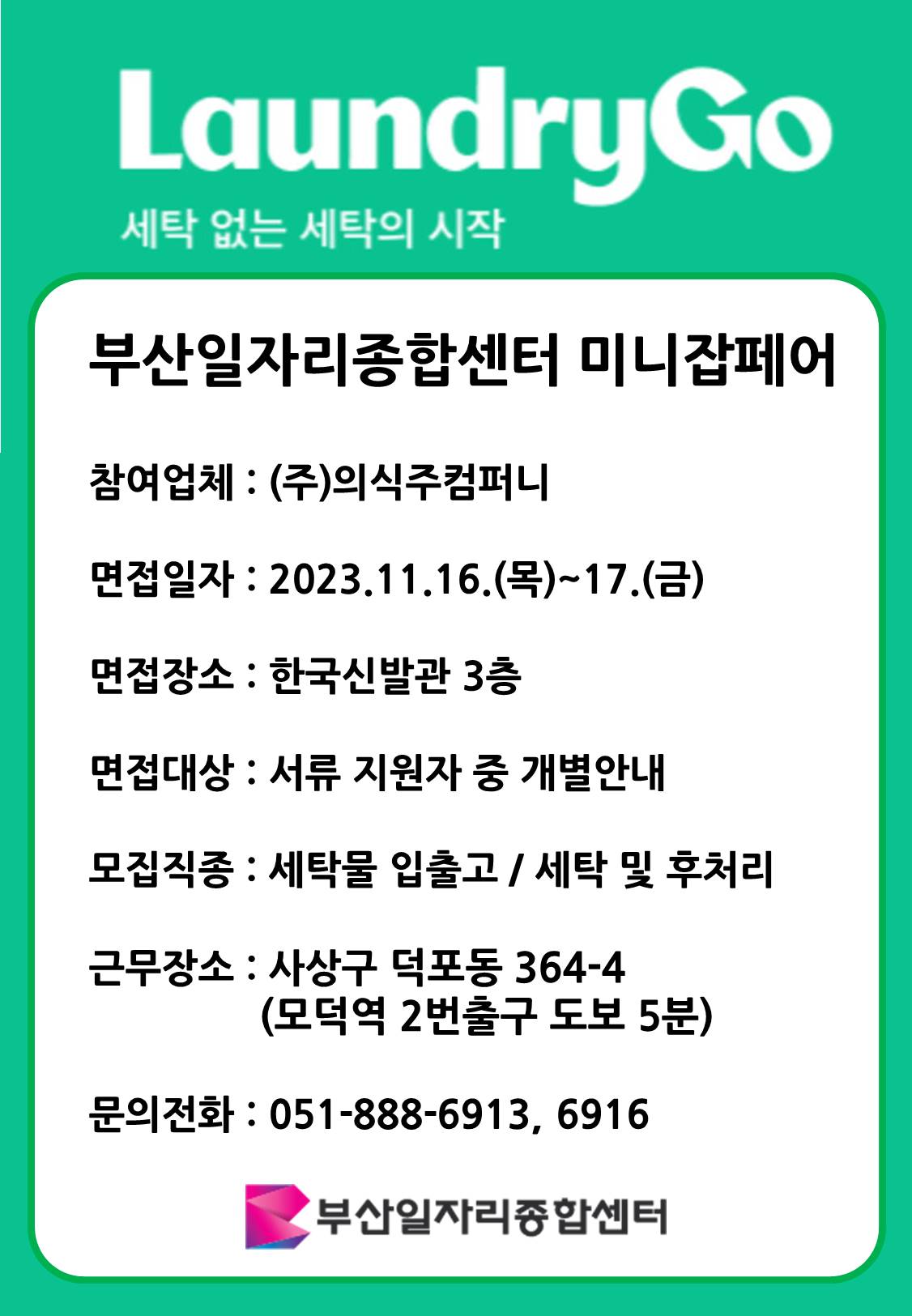 LaundryGo
세탁 없는 세탁의 시작

부산일자리종합센터 미니잡페어

참여업체 : (주)의식주컴퍼니

면접일자 : 2023.11.16.(목)~17.(금)

면접장소 : 한국신발관 3층

면접대상 : 서류 지원자 중 개별안내

모집직종 : 세탁물 입출고 / 세탁 및 후처리

근무장소 : 사상구 덕포동 364-4
(모덕역 2번출구 도보 5분)

문의전화 : 051-888-6913, 6916

부산일자리종합센터